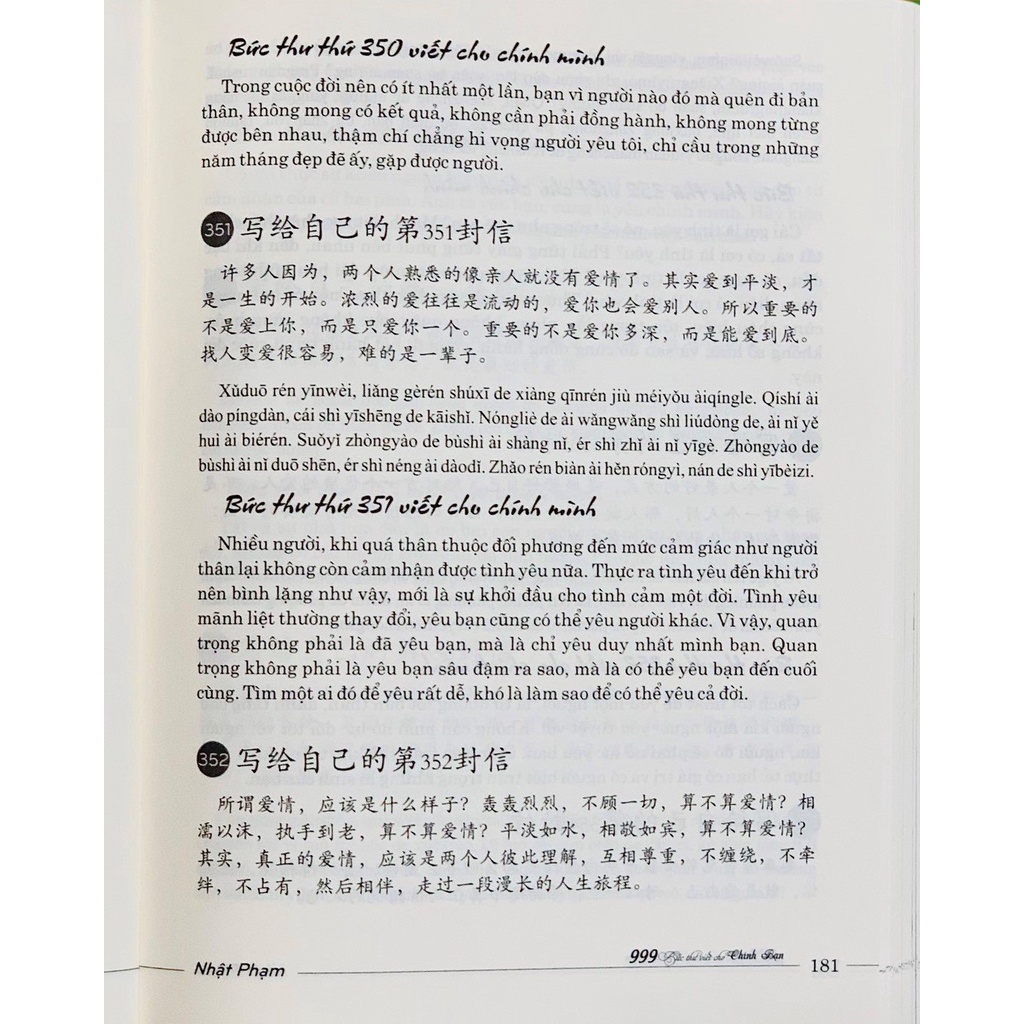 Bức thư thứ 350 viết cho chính mình

Trong cuộc đời nên có ít nhất một lần, bạn vì người nào đó mà quên đi bản thân, không mong có kết quả, không cần phải đồng hành, không mong từng được bên nhau, thậm chí chẳng hi vọng người yêu tôi, chỉ cầu trong những năm tháng đẹp đẽ ấy, gặp được người.

351 写给自己的第351封信

许多人因为，两个人熟悉的像亲人就没有爱情了。其实爱到平淡，才是一生的开始。浓烈的爱往往是流动的，爱你也会爱别人。所以重要的不是爱上你，而是只爱你一个。重要的不是爱你多深，而是能爱到底。找人变爱很容易，难的是一辈子。

Xǔduō rén yīnwèi, liǎng gèrén shúxī de xiàng qīnrén jiù méiyǒu àiqíngle. Qíshí ài dào píngdàn, cái shì yīshēng de kāishǐ. Nóngliè de ài wǎngwǎng shì liúdòng de, ài nǐ yě huì ài biérén. Suǒyǐ zhòngyào de bùshì ài shàng nǐ, ér shì zhǐ ài nǐ yīgè. Zhòngyào de bùshì ài nǐ duō shēn, ér shì néng ài dàodǐ. Zhǎo rén biàn ài hěn róngyì, nán de shì yībèizi.

Bức thư thứ 351 viết cho chính mình

Nhiều người, khi quá thân thuộc đối phương đến mức cảm giác như người thân lại không còn cảm nhận được tình yêu nữa. Thực ra tình yêu đến khi trở nên bình lặng như vậy, mới là sự khởi đầu cho tình cảm một đời. Tình yêu mãnh liệt thường thay đổi, yêu bạn cũng có thể yêu người khác. Vì vậy, quan trọng không phải là đã yêu bạn, mà là chỉ yêu duy nhất mình bạn. Quan trọng không phải là yêu bạn sâu đậm ra sao, mà là có thể yêu bạn đến cuối cùng. Tìm một ai đó để yêu rất dễ, khó là làm sao để có thể yêu cả đời.

352 写给自己的第352封信

所谓爱情，应该是什么样子？轰轰烈烈，不顾一切，算不算爱情？相濡以沫，执手到老，算不算爱情？平淡如水，相敬如宾，算不算爱情？其实，真正的爱情，应该是两个人彼此理解，互相尊重，不缠绕，不牵绊，不占有，然后相伴，走过一段漫长的人生旅程。

Nhật Phạm 999 Bức thư viết cho Chính Bạn 181